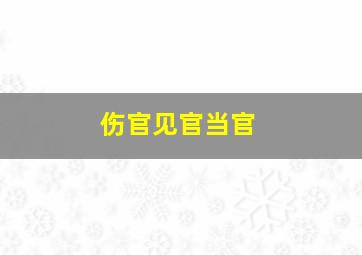 伤官见官当官